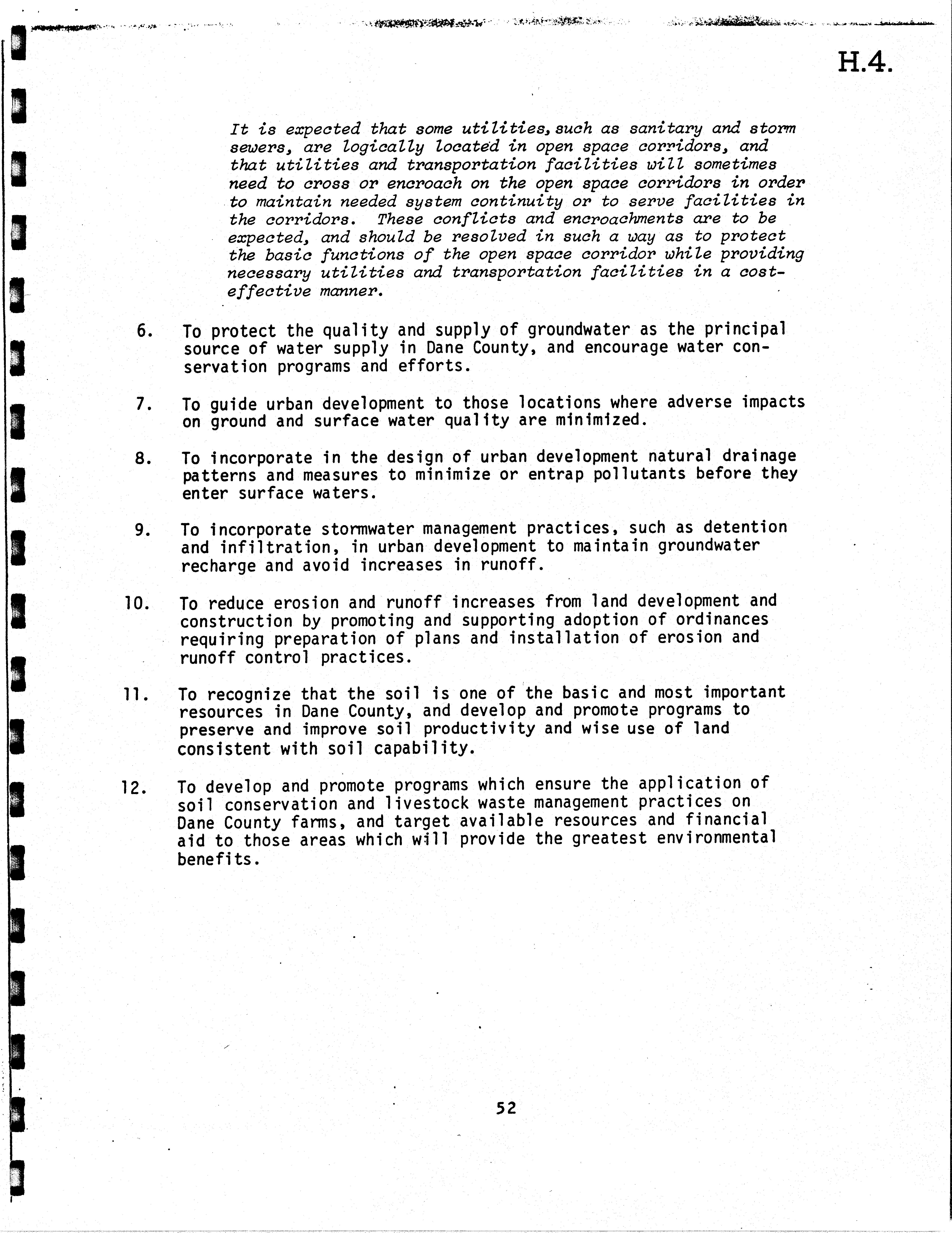 H.4.

It is expected that some utilities, such as sanitary and storm sewers, are logically located in open space corridors, and that utilities and transportation facilities will sometimes need to cross or encroach on the open space corridors in order to maintain needed system continuity or to serve facilities in the corridors. These conflicts and encroachments are to be expected, and should be resolved in such a way as to protect the basic functions of the open space corridor while providing necessary utilities and transportation facilities in a cost-effective manner.

6. To protect the quality and supply of groundwater as the principal source of water supply in Dane County, and encourage water conservation programs and efforts.

7. To guide urban development to those locations where adverse impacts on ground and surface water quality are minimized.

8. To incorporate in the design of urban development natural drainage patterns and measures to minimize or entrap pollutants before they enter surface waters.

9. To incorporate stormwater management practices, such as detention and infiltration, in urban development to maintain groundwater recharge and avoid increases in runoff.

10. To reduce erosion and runoff increases from land development and construction by promoting and supporting adoption of ordinances requiring preparation of plans and installation of erosion and runoff control practices.

11. To recognize that the soil is one of the basic and most important resources in Dane County, and develop and promote programs to preserve and improve soil productivity and wise use of land consistent with soil capability.

12. To develop and promote programs which ensure the application of soil conservation and livestock waste management practices on Dane County farms, and target available resources and financial aid to those areas which will provide the greatest environmental benefits.

52